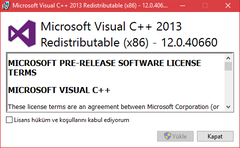 Microsoft Visual C++ 2013 Redistributable (x86) - 12.0.406...

Microsoft Visual C++ 2013 Redistributable (x86) - 12.0.40660

MICROSOFT PRE-RELEASE SOFTWARE LICENSE TERMS

MICROSOFT VISUAL C++

These license terms are an agreement between Microsoft Corporation (or

Lisans hüküm ve koşullarını kabul ediyorum

Yükle

Kapat